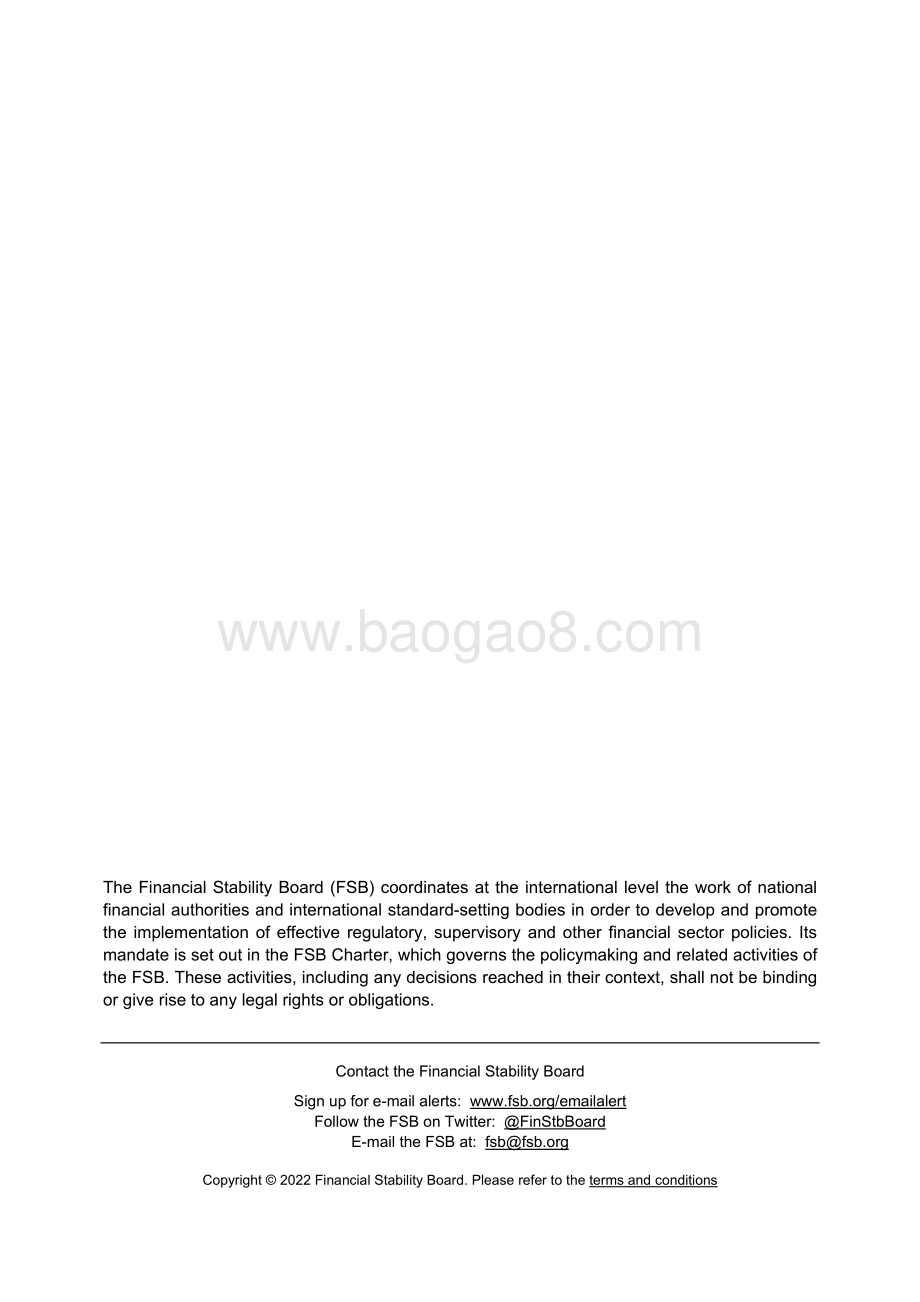 www.baogao8.com

The Financial Stability Board (FSB) coordinates at the international level the work of national financial authorities and international standard-setting bodies in order to develop and promote the implementation of effective regulatory, supervisory and other financial sector policies. Its mandate is set out in the FSB Charter, which governs the policymaking and related activities of the FSB. These activities, including any decisions reached in their context, shall not be binding or give rise to any legal rights or obligations.

Contact the Financial Stability Board

Sign up for e-mail alerts: www.fsb.org/emailalert
Follow the FSB on Twitter: @FinStbBoard
E-mail the FSB at: fsb@fsb.org

Copyright © 2022 Financial Stability Board. Please refer to the terms and conditions